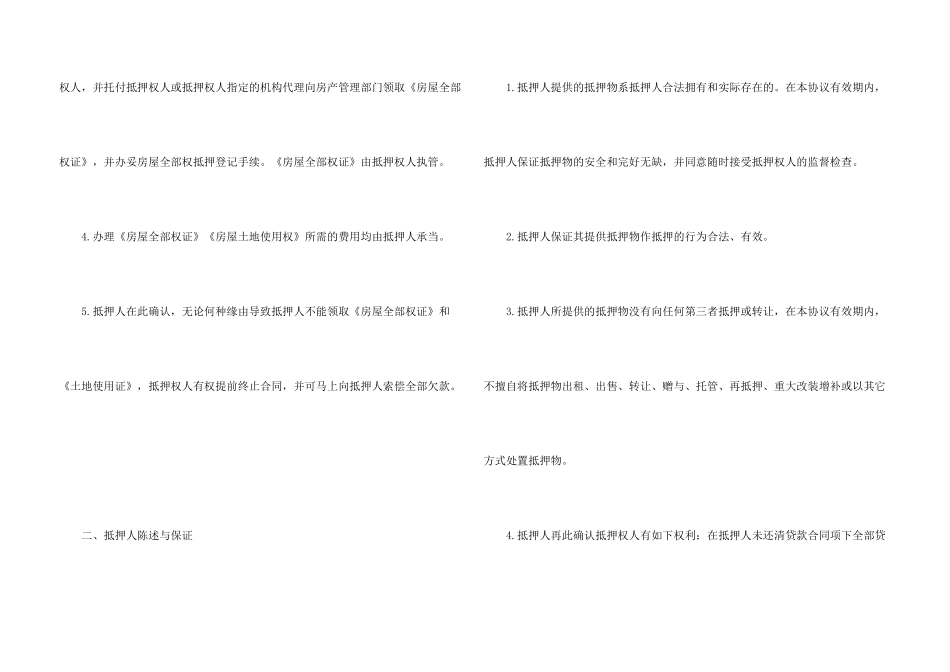 权人，并托付抵押权人或抵押权人指定的机构代理向房产管理部门领取《房屋全部权证》，并办妥房屋全部权抵押登记手续。《房屋全部权证》由抵押权人执管。

4.办理《房屋全部权证》《房屋土地使用权》所需的费用均由抵押人承当。

5.抵押人在此确认，无论何种缘由导致抵押人不能领取《房屋全部权证》和《土地使用证》，抵押权人有权提前终止合同，并可马上向抵押人索偿全部欠款。

二、抵押人陈述与保证

1.抵押人提供的抵押物系抵押人合法拥有和实际存在的。在本协议有效期内，抵押人保证抵押物的安全和完好无缺，并同意随时接受抵押权人的监督检查。

2.抵押人保证其提供抵押物作抵押的行为合法、有效。

3.抵押人所提供的抵押物没有向任何第三者抵押或转让，在本协议有效期内，不擅自将抵押物出租、出售、转让、赠与、托管、再抵押、重大改装增补或以其它方式处置抵押物。

4.抵押人再此确认抵押权人有如下权利：在抵押人未还清贷款合同项下全部贷